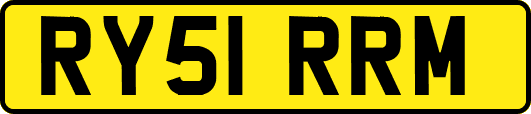 RY51 RRM